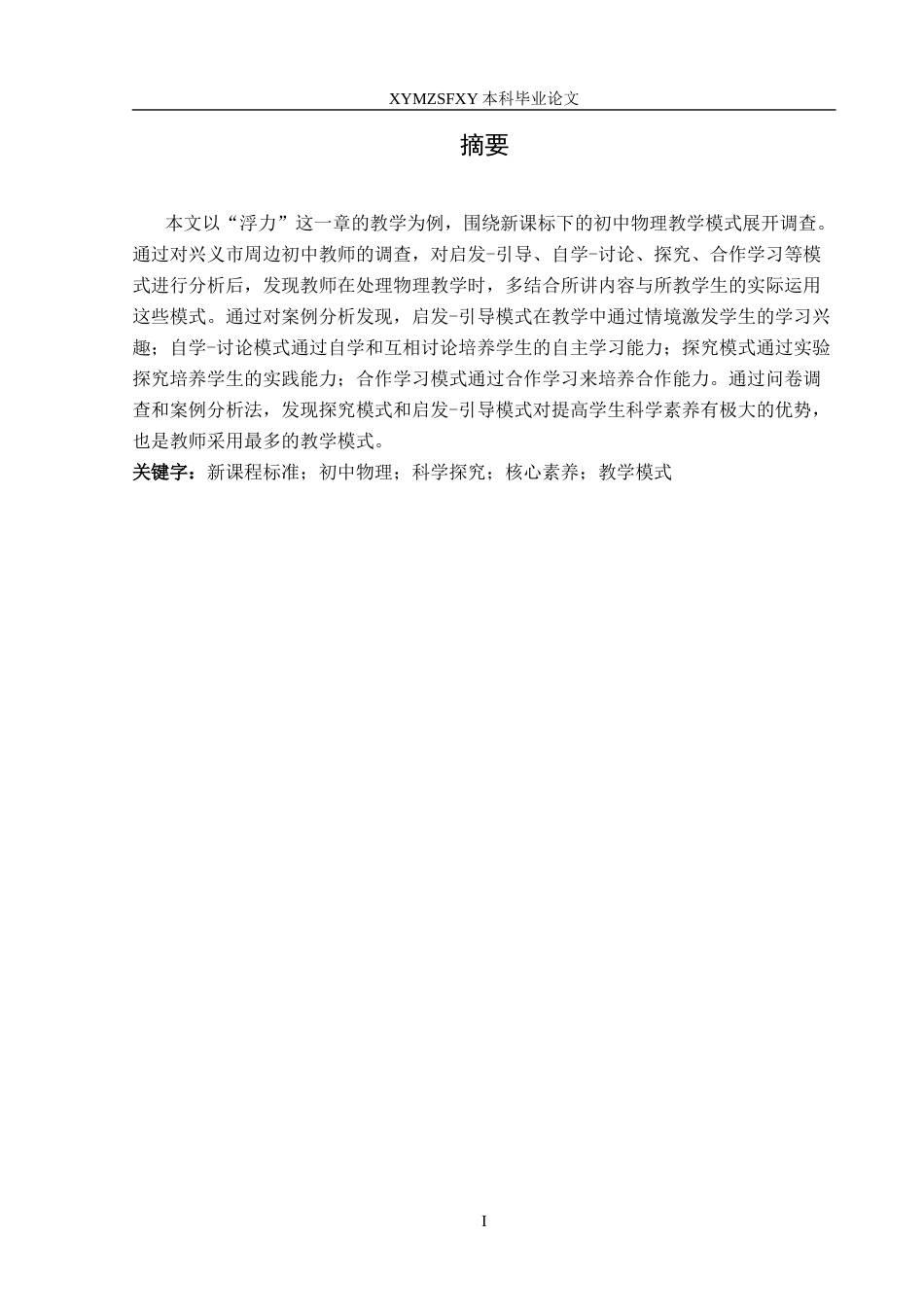 XYMZSFXY 本科毕业论文

摘要

本文以“浮力”这一章的教学为例，围绕新课标下的初中物理教学模式展开调查。通过对兴义市周边初中教师的调查，对启发-引导、自学-讨论、探究、合作学习等模式进行分析后，发现教师在处理物理教学时，多结合所讲内容与所教学生的实际运用这些模式。通过对案例分析发现，启发-引导模式在教学中通过情境激发学生的学习兴趣；自学-讨论模式通过自学和互相讨论培养学生的自主学习能力；探究模式通过实验探究培养学生的实践能力；合作学习模式通过合作学习来培养合作能力。通过问卷调查和案例分析法，发现探究模式和启发-引导模式对提高学生科学素养有极大的优势，也是教师采用最多的教学模式。

关键字：新课程标准；初中物理；科学探究；核心素养；教学模式

I